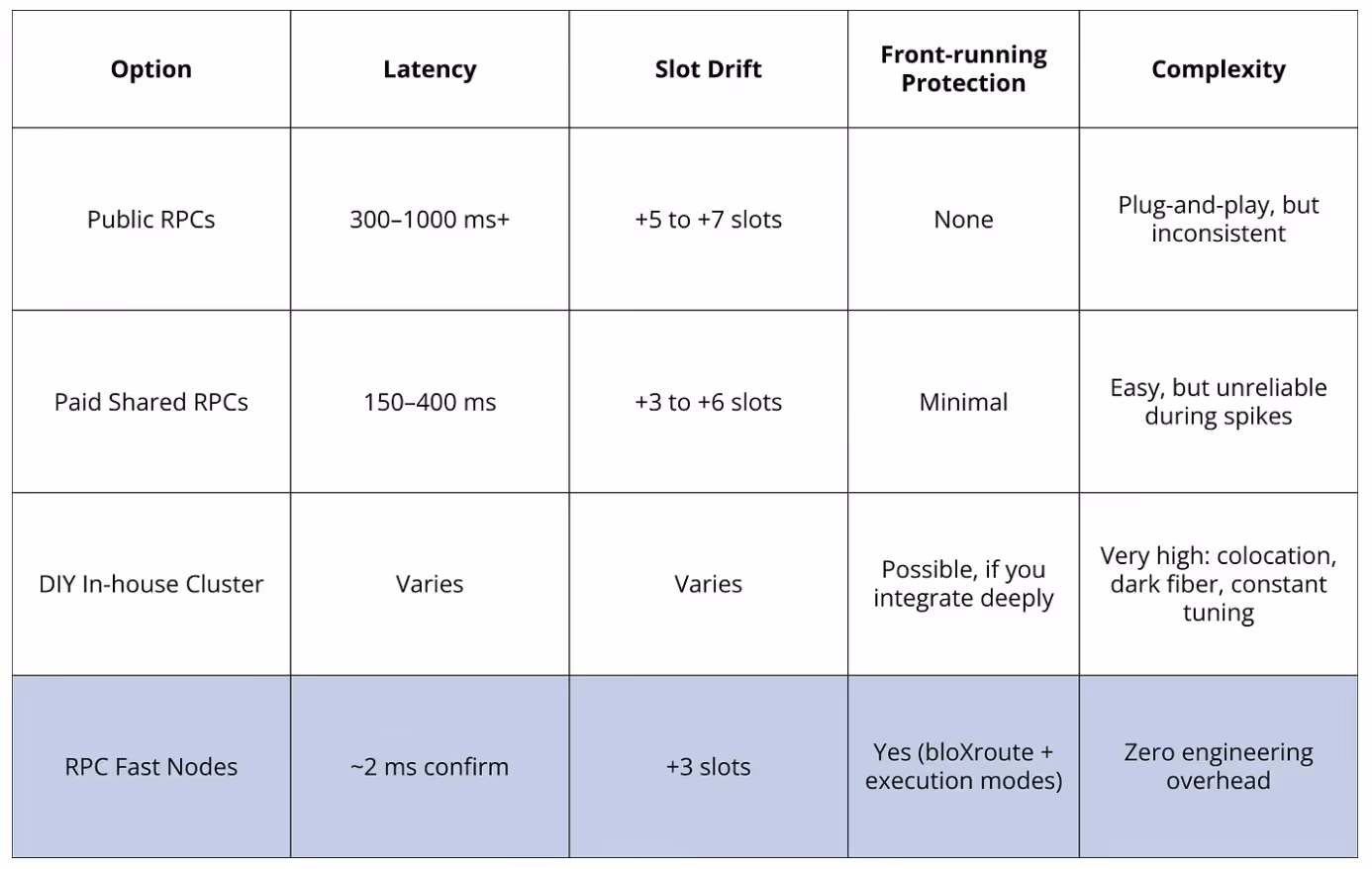 | Option | Latency | Slot Drift | Front-running Protection | Complexity |
|---|---|---|---|---|
| Public RPCs | 300–1000 ms+ | +5 to +7 slots | None | Plug-and-play, but inconsistent |
| Paid Shared RPCs | 150–400 ms | +3 to +6 slots | Minimal | Easy, but unreliable during spikes |
| DIY In-house Cluster | Varies | Varies | Possible, if you integrate deeply | Very high: colocation, dark fiber, constant tuning |
| RPC Fast Nodes | ~2 ms confirm | +3 slots | Yes (bloXroute + execution modes) | Zero engineering overhead |